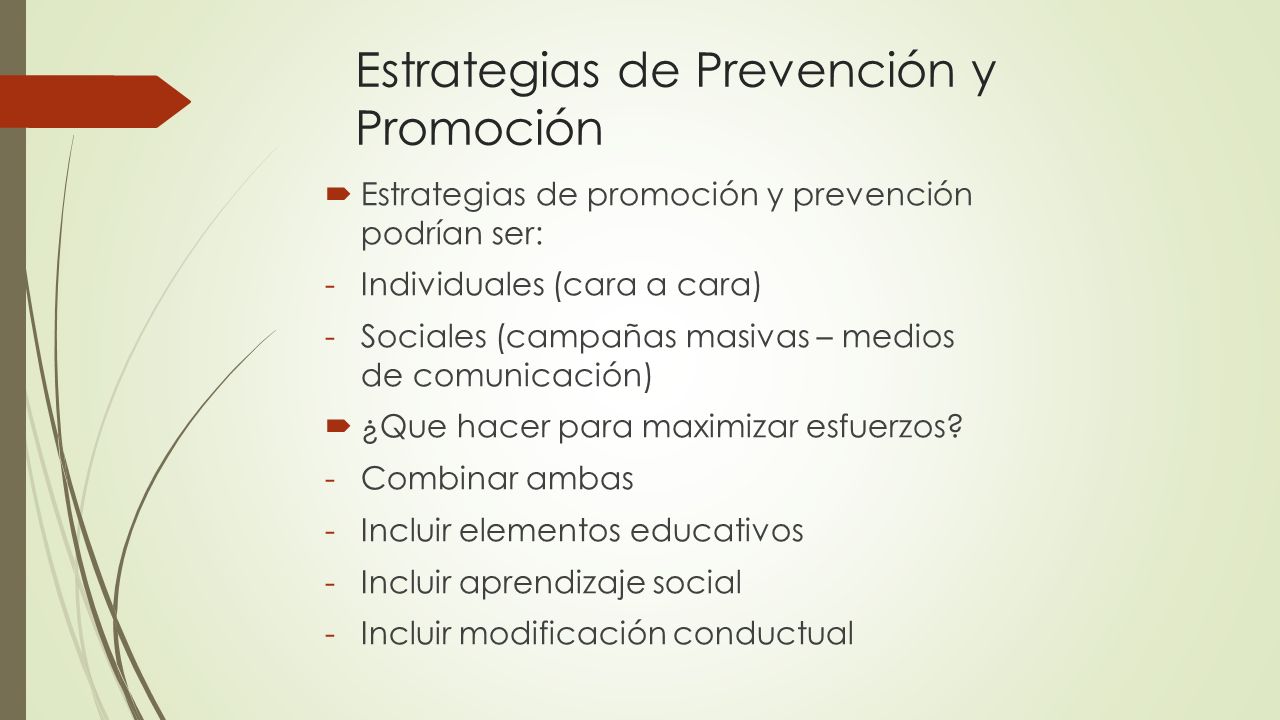 Estrategias de Prevención y Promoción

Estrategias de promoción y prevención podrían ser:

- Individuales (cara a cara)
- Sociales (campañas masivas – medios de comunicación)

¿Que hacer para maximizar esfuerzos?

- Combinar ambas
- Incluir elementos educativos
- Incluir aprendizaje social
- Incluir modificación conductual